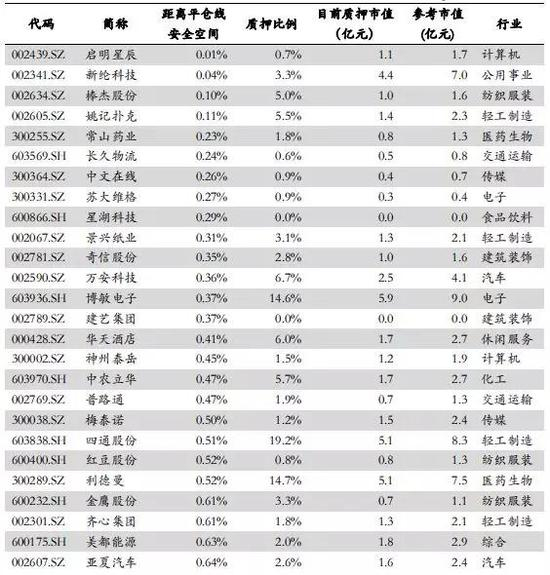 | 代码 | 简称 | 距离平仓线安全空间 | 质押比例 | 目前质押市值(亿元) | 参考市值(亿元) | 行业 |
|---|---|---|---|---|---|---|
| 002439.SZ | 启明星辰 | 0.01% | 0.7% | 1.1 | 1.7 | 计算机 |
| 002341.SZ | 新纶科技 | 0.04% | 3.3% | 4.4 | 7.0 | 公用事业 |
| 002634.SZ | 棒杰股份 | 0.10% | 5.0% | 1.0 | 1.6 | 纺织服装 |
| 002605.SZ | 姚记扑克 | 0.11% | 5.5% | 1.4 | 2.3 | 轻工制造 |
| 300255.SZ | 常山药业 | 0.23% | 1.8% | 0.8 | 1.3 | 医药生物 |
| 603569.SH | 长久物流 | 0.24% | 0.6% | 0.5 | 0.8 | 交通运输 |
| 300364.SZ | 中文在线 | 0.26% | 0.9% | 0.4 | 0.7 | 传媒 |
| 300331.SZ | 苏大维格 | 0.27% | 0.9% | 0.3 | 0.4 | 电子 |
| 600866.SH | 星湖科技 | 0.29% | 0.0% | 0.0 | 0.0 | 食品饮料 |
| 002067.SZ | 景兴纸业 | 0.31% | 3.1% | 1.3 | 2.1 | 轻工制造 |
| 002781.SZ | 奇信股份 | 0.35% | 2.8% | 1.0 | 1.6 | 建筑装饰 |
| 002590.SZ | 万安科技 | 0.36% | 6.7% | 2.5 | 4.1 | 汽车 |
| 603936.SH | 博敏电子 | 0.37% | 14.6% | 5.9 | 9.0 | 电子 |
| 002789.SZ | 建艺集团 | 0.37% | 0.0% | 0.0 | 0.0 | 建筑装饰 |
| 000428.SZ | 华天酒店 | 0.41% | 6.0% | 1.7 | 2.7 | 休闲服务 |
| 300002.SZ | 神州泰岳 | 0.45% | 1.5% | 1.2 | 1.9 | 计算机 |
| 603970.SH | 中农立华 | 0.47% | 5.7% | 1.7 | 2.7 | 化工 |
| 002769.SZ | 普路通 | 0.47% | 1.9% | 0.7 | 1.3 | 交通运输 |
| 300038.SZ | 梅泰诺 | 0.50% | 1.2% | 1.5 | 2.4 | 传媒 |
| 603838.SH | 四通股份 | 0.51% | 19.2% | 5.1 | 8.3 | 轻工制造 |
| 600400.SH | 红豆股份 | 0.52% | 0.8% | 0.8 | 1.3 | 纺织服装 |
| 300289.SZ | 利德曼 | 0.52% | 14.7% | 5.1 | 7.5 | 医药生物 |
| 600232.SH | 金鹰股份 | 0.61% | 3.3% | 0.7 | 1.1 | 纺织服装 |
| 002301.SZ | 齐心集团 | 0.61% | 1.8% | 1.3 | 2.1 | 轻工制造 |
| 600175.SH | 美都能源 | 0.63% | 2.0% | 1.8 | 2.9 | 综合 |
| 002607.SZ | 亚夏汽车 | 0.64% | 2.6% | 1.6 | 2.4 | 汽车 |